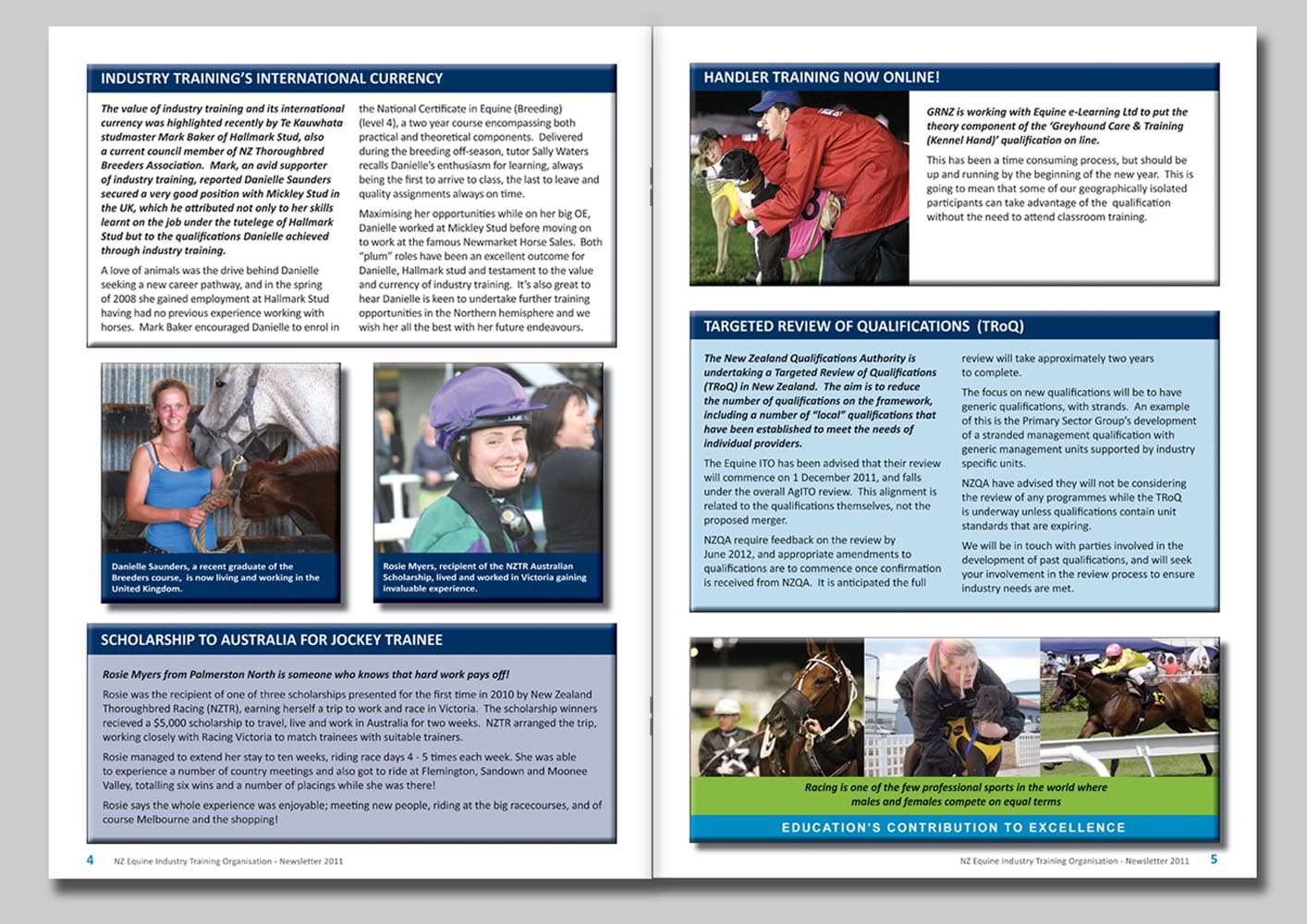 INDUSTRY TRAINING'S INTERNATIONAL CURRENCY

The value of industry training and its international currency was highlighted recently by Te Kauwhata studmaster Mark Baker of Hallmark Stud, also a current council member of NZ Thoroughbred Breeders Association. Mark, an avid supporter of industry training, reported Danielle Saunders secured a very good position with Mickley Stud in the UK, which he attributed not only to her skills learnt on the job under the tutelege of Hallmark Stud but to the qualifications Danielle achieved through industry training.

A love of animals was the drive behind Danielle seeking a new career pathway, and in the spring of 2008 she gained employment at Hallmark Stud having had no previous experience working with horses. Mark Baker encouraged Danielle to enrol in the National Certificate in Equine (Breeding) (level 4), a two year course encompassing both practical and theoretical components. Delivered during the breeding off-season, tutor Sally Waters recalls Danielle's enthusiasm for learning, always being the first to arrive to class, the last to leave and quality assignments always on time.

Maximising her opportunities while on her big OE, Danielle worked at Mickley Stud before moving on to work at the famous Newmarket Horse Sales. Both "plum" roles have been an excellent outcome for Danielle, Hallmark stud and testament to the value and currency of industry training. It's also great to hear Danielle is keen to undertake further training opportunities in the Northern hemisphere and we wish her all the best with her future endeavours.

Danielle Saunders, a recent graduate of the Breeders course, is now living and working in the United Kingdom.

Rosie Myers, recipient of the NZTR Australian Scholarship, lived and worked in Victoria gaining invaluable experience.

SCHOLARSHIP TO AUSTRALIA FOR JOCKEY TRAINEE

Rosie Myers from Palmerston North is someone who knows that hard work pays off!

Rosie was the recipient of one of three scholarships presented for the first time in 2010 by New Zealand Thoroughbred Racing (NZTR), earning herself a trip to work and race in Victoria. The scholarship winners recieved a $5,000 scholarship to travel, live and work in Australia for two weeks. NZTR arranged the trip, working closely with Racing Victoria to match trainees with suitable trainers.

Rosie managed to extend her stay to ten weeks, riding race days 4 - 5 times each week. She was able to experience a number of country meetings and also got to ride at Flemington, Sandown and Moonee Valley, totalling six wins and a number of placings while she was there!

Rosie says the whole experience was enjoyable; meeting new people, riding at the big racecourses, and of course Melbourne and the shopping!

4 NZ Equine Industry Training Organisation - Newsletter 2011

HANDLER TRAINING NOW ONLINE!

GRNZ is working with Equine e-Learning Ltd to put the theory component of the 'Greyhound Care & Training (Kennel Hand)' qualification on line.

This has been a time consuming process, but should be up and running by the beginning of the new year. This is going to mean that some of our geographically isolated participants can take advantage of the qualification without the need to attend classroom training.

TARGETED REVIEW OF QUALIFICATIONS (TRoQ)

The New Zealand Qualifications Authority is undertaking a Targeted Review of Qualifications (TRoQ) in New Zealand. The aim is to reduce the number of qualifications on the framework, including a number of "local" qualifications that have been established to meet the needs of individual providers.

The Equine ITO has been advised that their review will commence on 1 December 2011, and falls under the overall AgITO review. This alignment is related to the qualifications themselves, not the proposed merger.

NZQA require feedback on the review by June 2012, and appropriate amendments to qualifications are to commence once confirmation is received from NZQA. It is anticipated the full review will take approximately two years to complete.

The focus on new qualifications will be to have generic qualifications, with strands. An example of this is the Primary Sector Group's development of a stranded management qualification with generic management units supported by industry specific units.

NZQA have advised they will not be considering the review of any programmes while the TRoQ is underway unless qualifications contain unit standards that are expiring.

We will be in touch with parties involved in the development of past qualifications, and will seek your involvement in the review process to ensure industry needs are met.

Racing is one of the few professional sports in the world where males and females compete on equal terms

EDUCATION'S CONTRIBUTION TO EXCELLENCE

NZ Equine Industry Training Organisation - Newsletter 2011 5